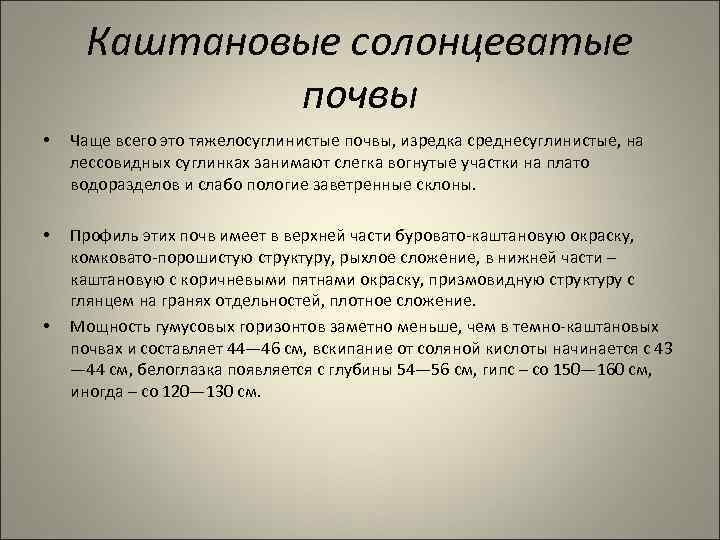 Каштановые солонцеватые почвы

• Чаще всего это тяжелосуглинистые почвы, изредка среднесуглинистые, на лессовидных суглинках занимают слегка вогнутые участки на плато водоразделов и слабо пологие заветренные склоны.

• Профиль этих почв имеет в верхней части буровато-каштановую окраску, комковато-порошистую структуру, рыхлое сложение, в нижней части – каштановую с коричневыми пятнами окраску, призмовидную структуру с глянцем на гранях отдельностей, плотное сложение.

• Мощность гумусовых горизонтов заметно меньше, чем в темно-каштановых почвах и составляет 44—46 см, вскипание от соляной кислоты начинается с 43—44 см, белоглазка появляется с глубины 54—56 см, гипс – со 150—160 см, иногда – со 120—130 см.